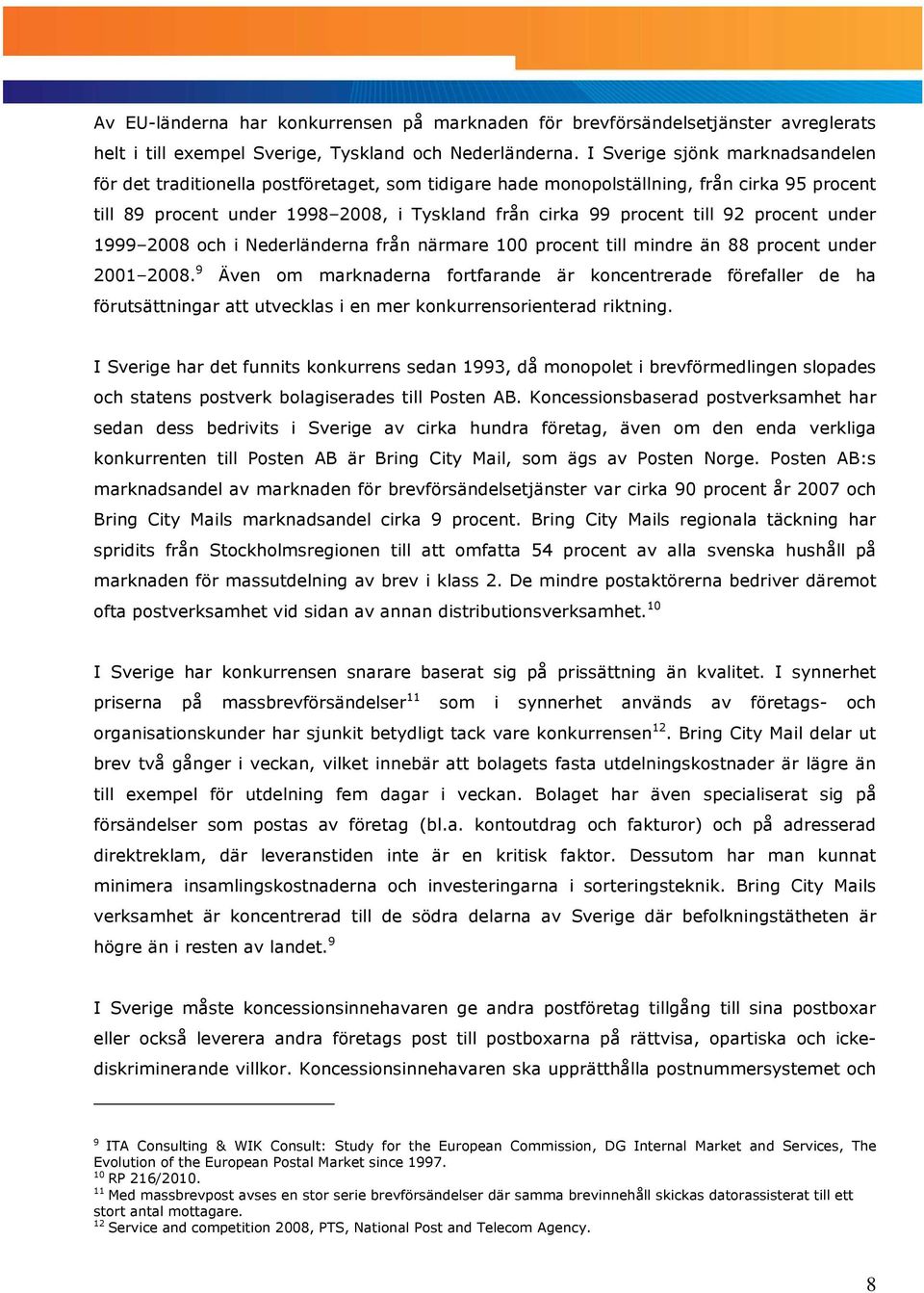 Av EU-länderna har konkurrensen på marknaden för brevförsändelsetjänster avreglerats helt i till exempel Sverige, Tyskland och Nederländerna. I Sverige sjönk marknadsandelen för det traditionella postföretaget, som tidigare hade monopolställning, från cirka 95 procent till 89 procent under 1998–2008, i Tyskland från cirka 99 procent till 92 procent under 1999–2008 och i Nederländerna från närmare 100 procent till mindre än 88 procent under 2001–2008.$^{9}$ Även om marknaderna fortfarande är koncentrerade förefaller de ha förutsättningar att utvecklas i en mer konkurrensorienterad riktning.

I Sverige har det funnits konkurrens sedan 1993, då monopolet i brevförmedlingen slopades och statens postverk bolagiserades till Posten AB. Koncessionsbaserad postverksamhet har sedan dess bedrivits i Sverige av cirka hundra företag, även om den enda verkliga konkurrenten till Posten AB är Bring City Mail, som ägs av Posten Norge. Posten AB:s marknadsandel av marknaden för brevförsändelsetjänster var cirka 90 procent år 2007 och Bring City Mails marknadsandel cirka 9 procent. Bring City Mails regionala täckning har spridits från Stockholmsregionen till att omfatta 54 procent av alla svenska hushåll på marknaden för massutdelning av brev i klass 2. De mindre postaktörerna bedriver däremot ofta postverksamhet vid sidan av annan distributionsverksamhet.$^{10}$

I Sverige har konkurrensen snarare baserat sig på prissättning än kvalitet. I synnerhet priserna på massbrevförsändelser$^{11}$ som i synnerhet används av företags- och organisationskunder har sjunkit betydligt tack vare konkurrensen$^{12}$. Bring City Mail delar ut brev två gånger i veckan, vilket innebär att bolagets fasta utdelningskostnader är lägre än till exempel för utdelning fem dagar i veckan. Bolaget har även specialiserat sig på försändelser som postas av företag (bl.a. kontoutdrag och fakturor) och på adresserad direktreklam, där leveranstiden inte är en kritisk faktor. Dessutom har man kunnat minimera insamlingskostnaderna och investeringarna i sorteringsteknik. Bring City Mails verksamhet är koncentrerad till de södra delarna av Sverige där befolkningstätheten är högre än i resten av landet.$^{9}$

I Sverige måste koncessionsinnehavaren ge andra postföretag tillgång till sina postboxar eller också leverera andra företags post till postboxarna på rättvisa, opartiska och icke-diskriminerande villkor. Koncessionsinnehavaren ska upprätthålla postnummersystemet och

$^{9}$ ITA Consulting & WIK Consult: Study for the European Commission, DG Internal Market and Services, The Evolution of the European Postal Market since 1997.
$^{10}$ RP 216/2010.
$^{11}$ Med massbrevpost avses en stor serie brevförsändelser där samma brevinnehåll skickas datorassisterat till ett stort antal mottagare.
$^{12}$ Service and competition 2008, PTS, National Post and Telecom Agency.

8